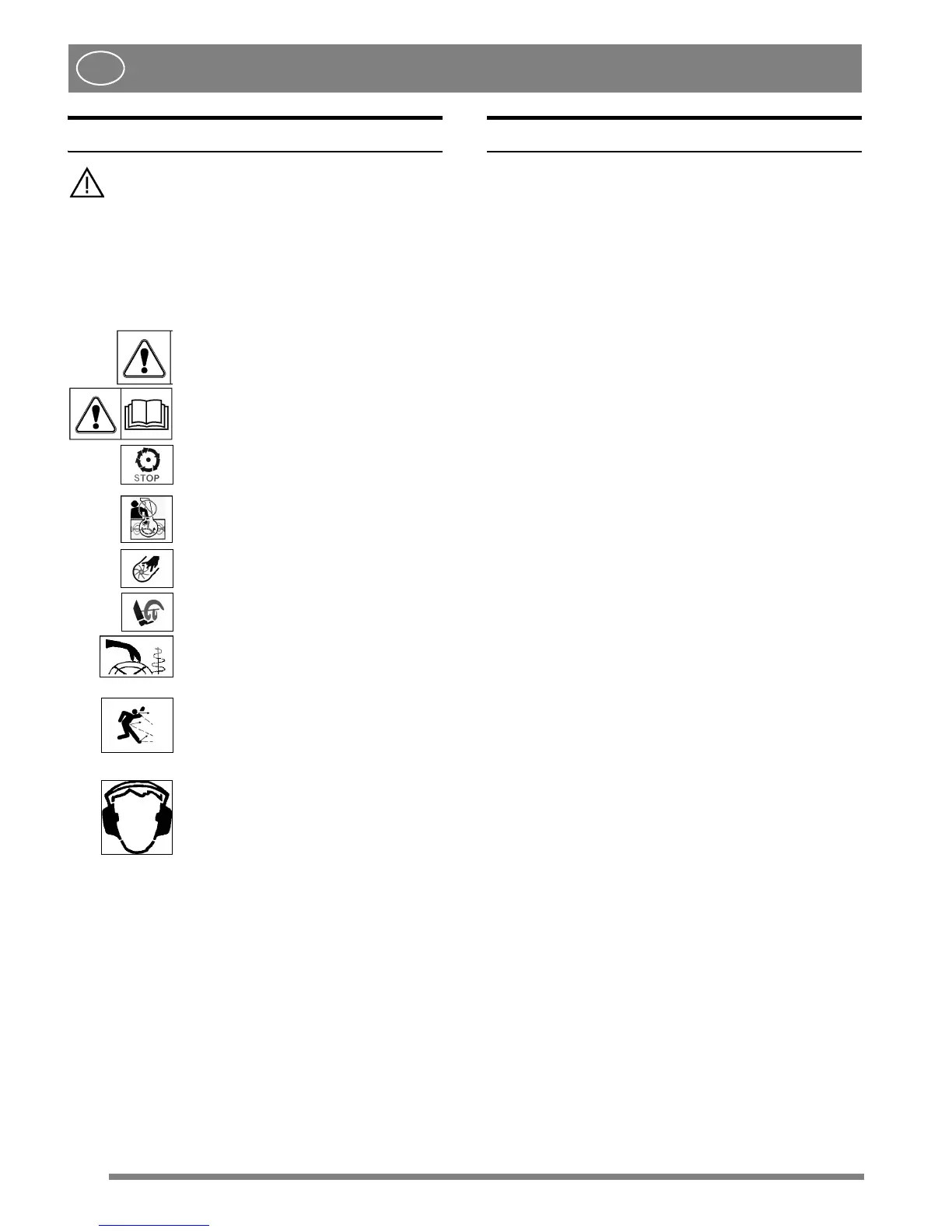 STOP